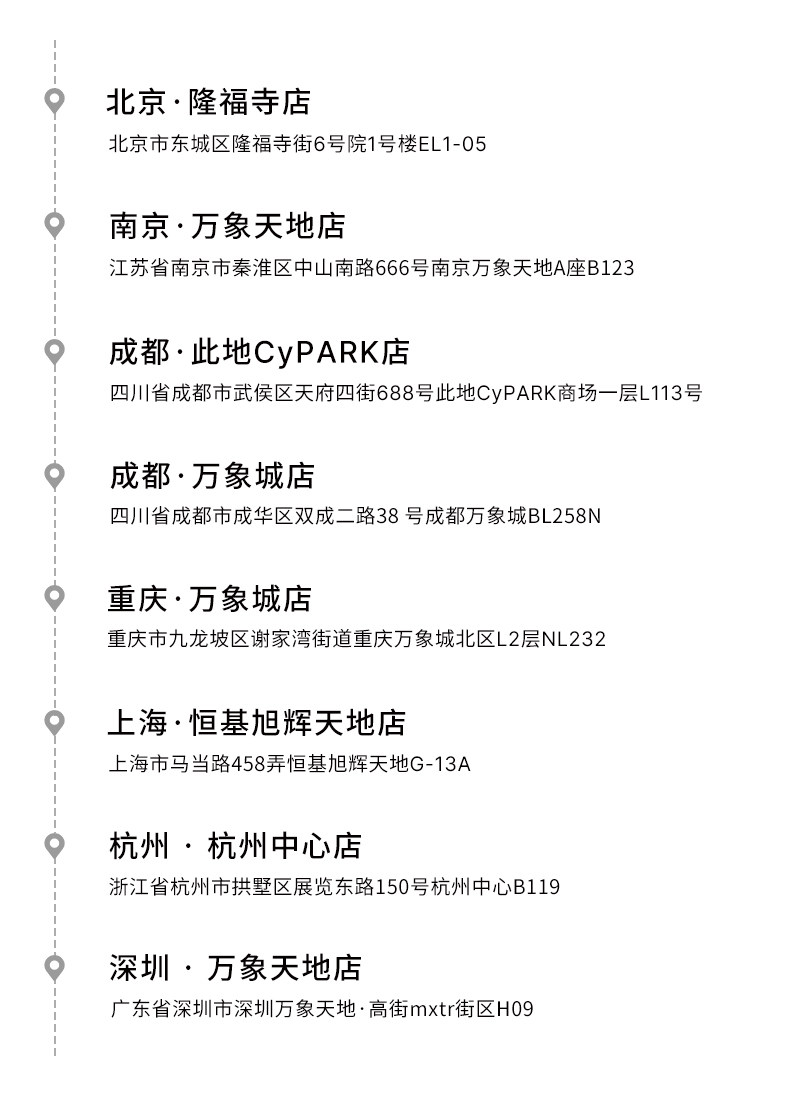 北京·隆福寺店
北京市东城区隆福寺街6号院1号楼EL1-05

南京·万象天地店
江苏省南京市秦淮区中山南路666号南京万象天地A座B123

成都·此地CyPARK店
四川省成都市武侯区天府四街688号此地CyPARK商场一层L113号

成都·万象城店
四川省成都市成华区双成二路38 号成都万象城BL258N

重庆·万象城店
重庆市九龙坡区谢家湾街道重庆万象城北区L2层NL232

上海·恒基旭辉天地店
上海市马当路458弄恒基旭辉天地G-13A

杭州 · 杭州中心店
浙江省杭州市拱墅区展览东路150号杭州中心B119

深圳 · 万象天地店
广东省深圳市深圳万象天地·高街mxtr街区H09